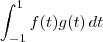 $\int_{-1}^{1} f(t)g(t)\,dt$